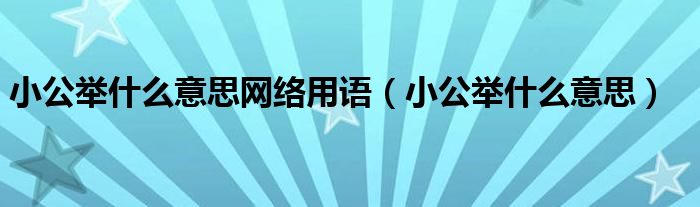 小公举什么意思网络用语（小公举什么意思）